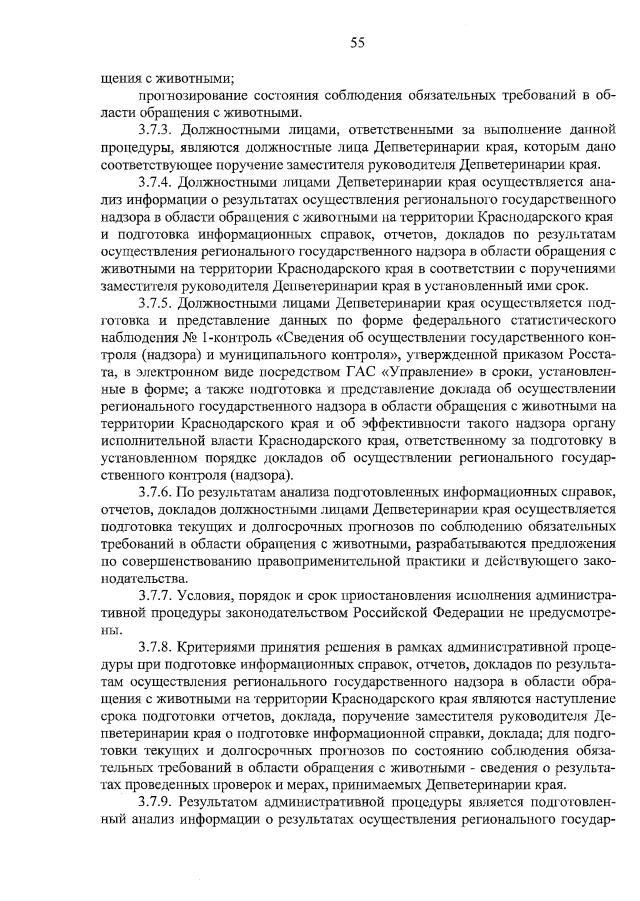 55

щения с животными;

прогнозирование состояния соблюдения обязательных требований в области обращения с животными.

3.7.3. Должностными лицами, ответственными за выполнение данной процедуры, являются должностные лица Депветеринарии края, которым дано соответствующее поручение заместителя руководителя Депветеринарии края.

3.7.4. Должностными лицами Депветеринарии края осуществляется анализ информации о результатах осуществления регионального государственного надзора в области обращения с животными на территории Краснодарского края и подготовка информационных справок, отчетов, докладов по результатам осуществления регионального государственного надзора в области обращения с животными на территории Краснодарского края в соответствии с поручениями заместителя руководителя Депветеринарии края в установленный ими срок.

3.7.5. Должностными лицами Депветеринарии края осуществляется подготовка и представление данных по форме федерального статистического наблюдения № 1-контроль «Сведения об осуществлении государственного контроля (надзора) и муниципального контроля», утвержденной приказом Росстата, в электронном виде посредством ГАС «Управление» в сроки, установленные в форме; а также подготовка и представление доклада об осуществлении регионального государственного надзора в области обращения с животными на территории Краснодарского края и об эффективности такого надзора органу исполнительной власти Краснодарского края, ответственному за подготовку в установленном порядке докладов об осуществлении регионального государственного контроля (надзора).

3.7.6. По результатам анализа подготовленных информационных справок, отчетов, докладов должностными лицами Депветеринарии края осуществляется подготовка текущих и долгосрочных прогнозов по соблюдению обязательных требований в области обращения с животными, разрабатываются предложения по совершенствованию правоприменительной практики и действующего законодательства.

3.7.7. Условия, порядок и срок приостановления исполнения административной процедуры законодательством Российской Федерации не предусмотрены.

3.7.8. Критериями принятия решения в рамках административной процедуры при подготовке информационных справок, отчетов, докладов по результатам осуществления регионального государственного надзора в области обращения с животными на территории Краснодарского края являются наступление срока подготовки отчетов, доклада, поручение заместителя руководителя Депветеринарии края о подготовке информационной справки, доклада; для подготовки текущих и долгосрочных прогнозов по состоянию соблюдения обязательных требований в области обращения с животными - сведения о результатах проведенных проверок и мерах, принимаемых Депветеринарии края.

3.7.9. Результатом административной процедуры является подготовленный анализ информации о результатах осуществления регионального государ-